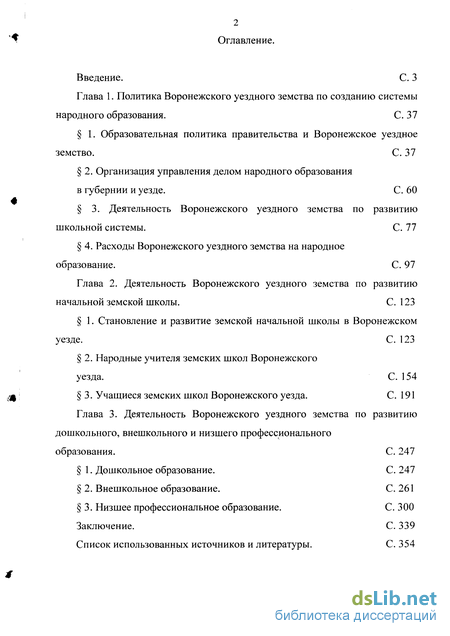 2

Оглавление.

Введение. С. 3

Глава 1. Политика Воронежского уездного земства по созданию системы народного образования. С. 37

§ 1. Образовательная политика правительства и Воронежское уездное земство. С. 37

§ 2. Организация управления делом народного образования в губернии и уезде. С. 60

§ 3. Деятельность Воронежского уездного земства по развитию школьной системы. С. 77

§ 4. Расходы Воронежского уездного земства на народное образование. С. 97

Глава 2. Деятельность Воронежского уездного земства по развитию начальной земской школы. С. 123

§ 1. Становление и развитие земской начальной школы в Воронежском уезде. С. 123

§ 2. Народные учителя земских школ Воронежского уезда. С. 154

§ 3. Учащиеся земских школ Воронежского уезда. С. 191

Глава 3. Деятельность Воронежского уездного земства по развитию дошкольного, внешкольного и низшего профессионального образования. С. 247

§ 1. Дошкольное образование. С. 247

§ 2. Внешкольное образование. С. 261

§ 3. Низшее профессиональное образование. С. 300

Заключение. С. 339

Список использованных источников и литературы. С. 354

dsLib.net
библиотека диссертаций